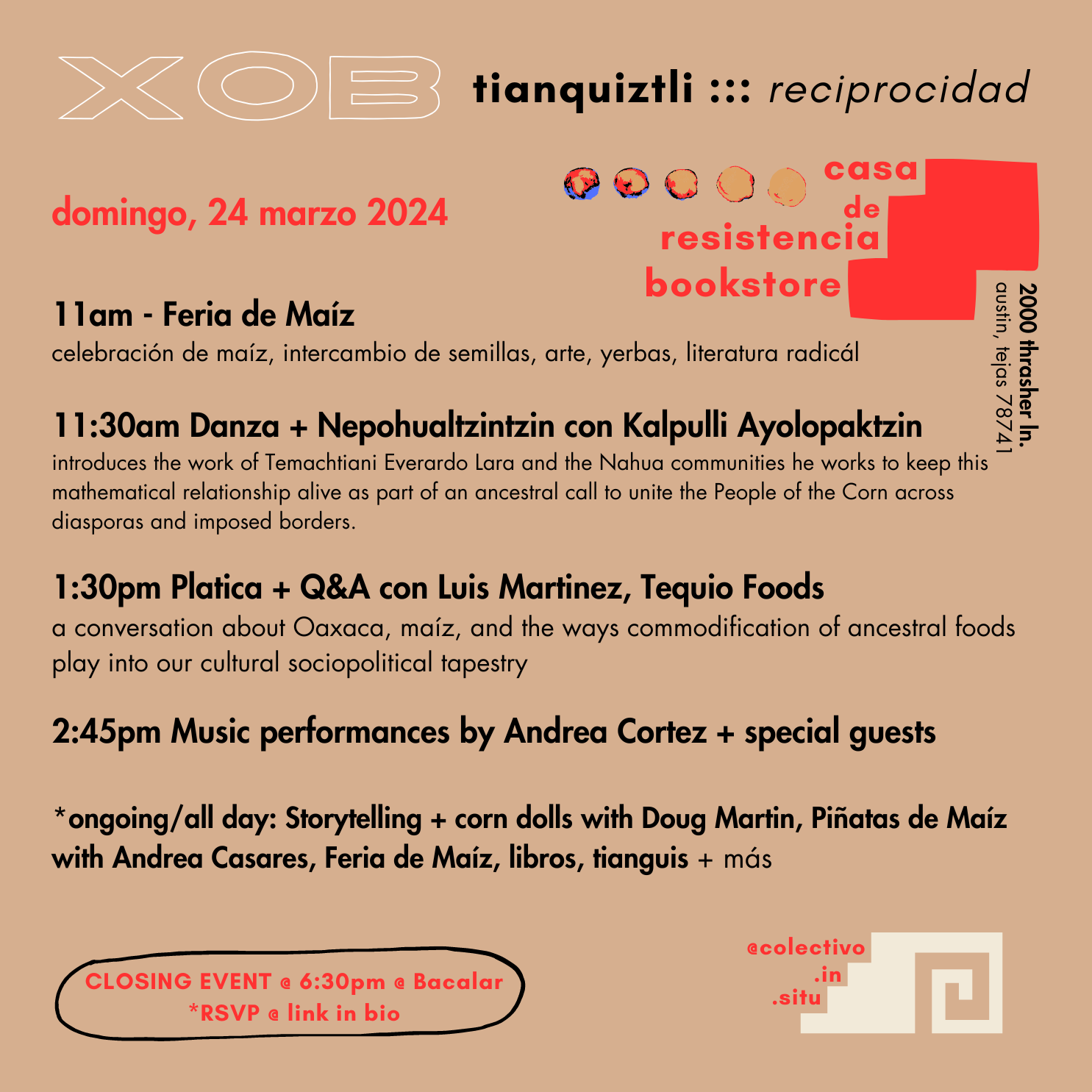 XOB tianquiztli ::: reciprocidad

domingo, 24 marzo 2024

casa de resistencia bookstore

2000 thrasher ln.
austin, tejas 78741

11am - Feria de Maíz
celebración de maíz, intercambio de semillas, arte, yerbas, literatura radicál

11:30am Danza + Nepohualtzintzin con Kalpulli Ayolopaktzin
introduces the work of Temachtiani Everardo Lara and the Nahua communities he works to keep this mathematical relationship alive as part of an ancestral call to unite the People of the Corn across diasporas and imposed borders.

1:30pm Platica + Q&A con Luis Martinez, Tequio Foods
a conversation about Oaxaca, maíz, and the ways commodification of ancestral foods play into our cultural sociopolitical tapestry

2:45pm Music performances by Andrea Cortez + special guests

*ongoing/all day: Storytelling + corn dolls with Doug Martin, Piñatas de Maíz with Andrea Casares, Feria de Maíz, libros, tianguis + más

CLOSING EVENT @ 6:30pm @ Bacalar
*RSVP @ link in bio

@colectivo
.in
.situ